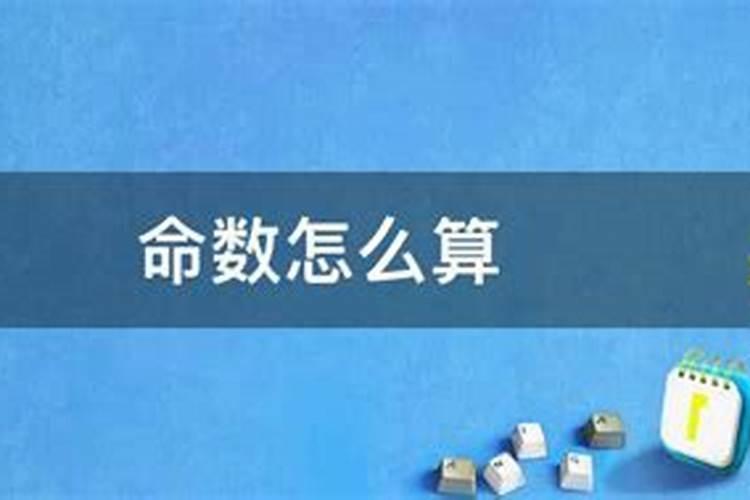 命数怎么算